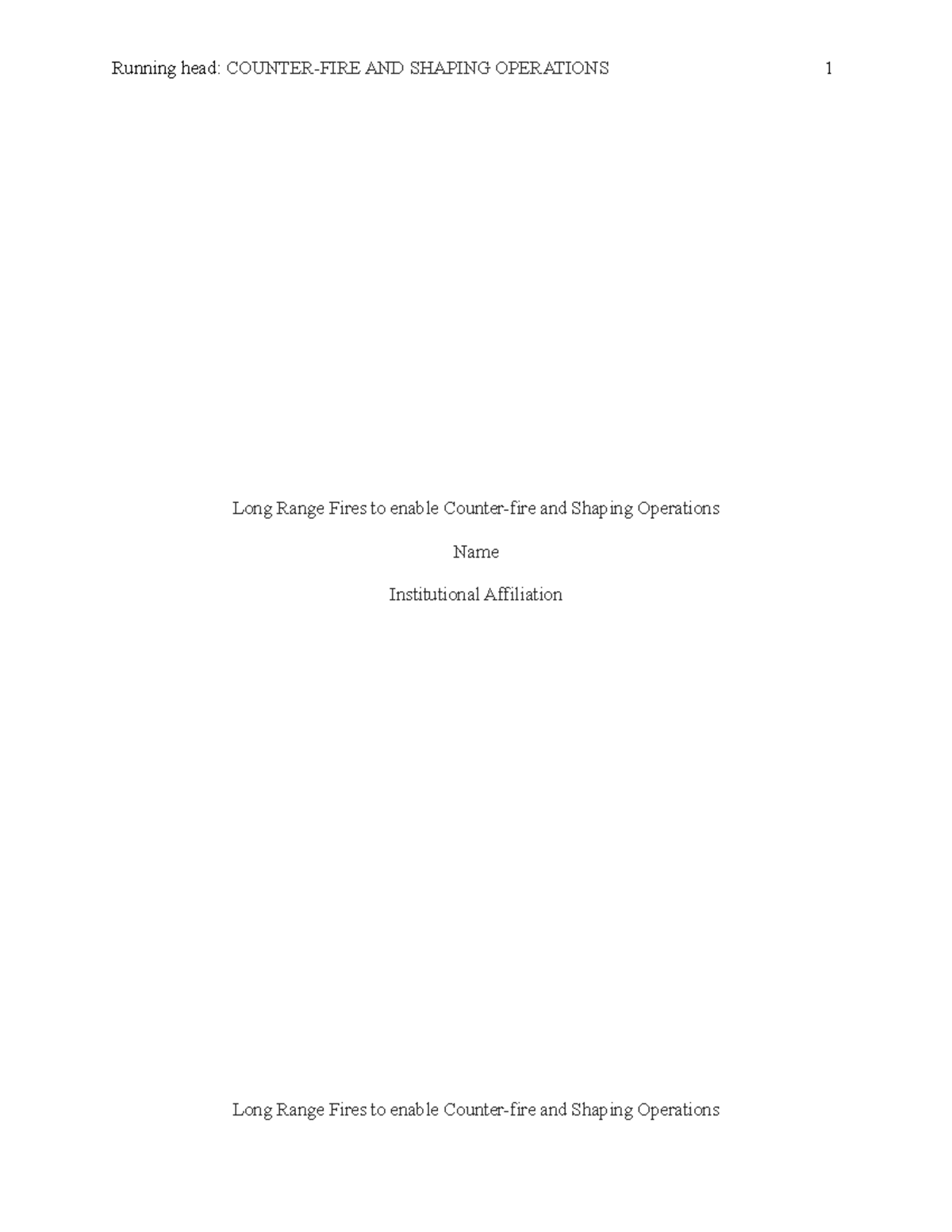 Running head: COUNTER-FIRE AND SHAPING OPERATIONS 1

Long Range Fires to enable Counter-fire and Shaping Operations

Name

Institutional Affiliation

Long Range Fires to enable Counter-fire and Shaping Operations